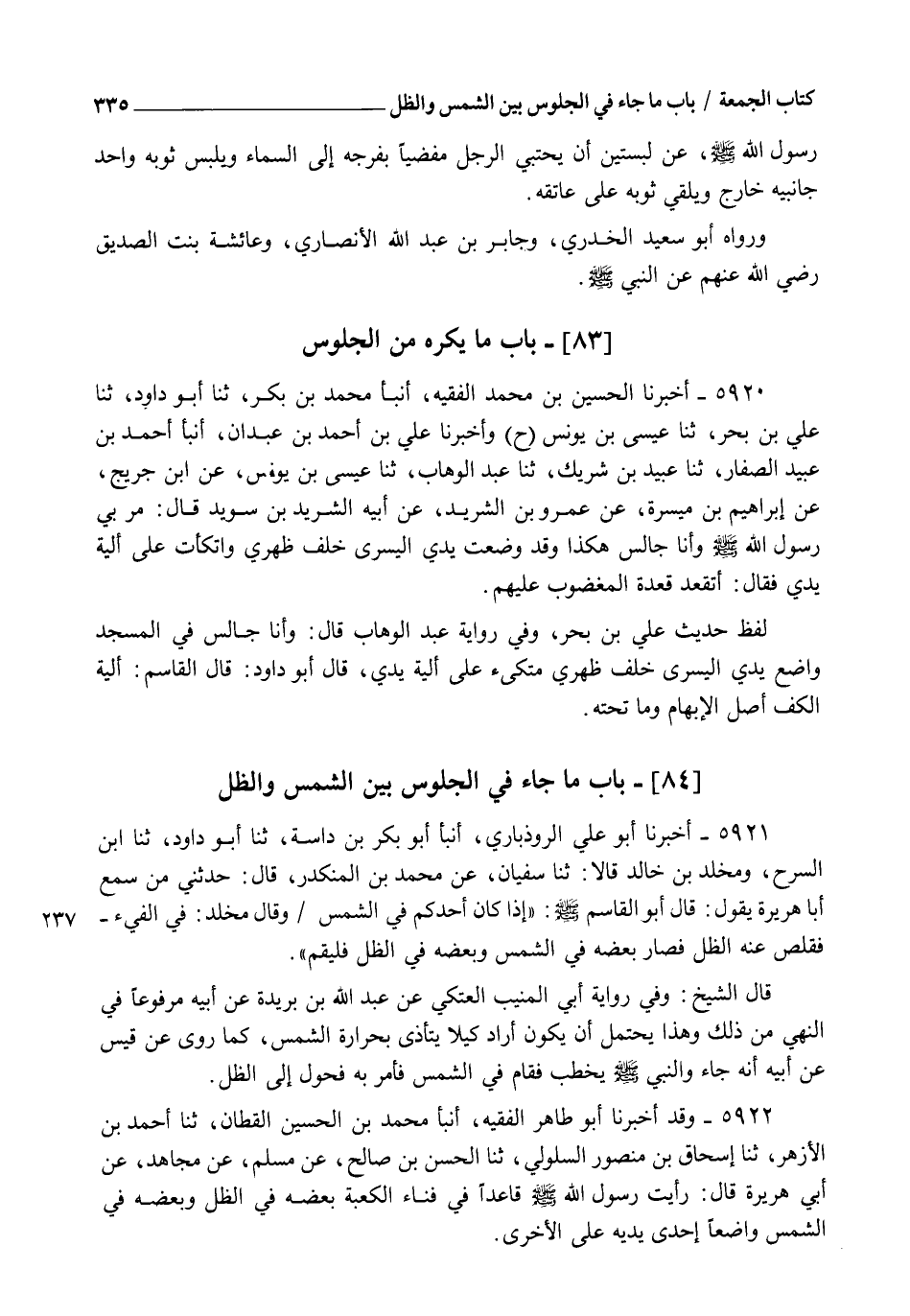 كتاب الجمعة / باب ما جاء في الجلوس بين الشمس والظل ٣٣٥

رسول الله ﷺ، عن لبستين أن يحتبي الرجل مفضياً بفرجه إلى السماء ويلبس ثوبه واحد جانبيه خارج ويلقي ثوبه على عاتقه.

ورواه أبو سعيد الخدري، وجابر بن عبد الله الأنصاري، وعائشة بنت الصديق رضي الله عنهم عن النبي ﷺ.

[٨٣] ـ باب ما يكره من الجلوس

٥٩٢٠ ـ أخبرنا الحسين بن محمد الفقيه، أنبأ محمد بن بكر، ثنا أبو داود، ثنا علي بن بحر، ثنا عيسى بن يونس (ح) وأخبرنا علي بن أحمد بن عبدان، أنبأ أحمد بن عبيد الصفار، ثنا عبيد بن شريك، ثنا عبد الوهاب، ثنا عيسى بن يونس، عن ابن جريج، عن إبراهيم بن ميسرة، عن عمرو بن الشريد، عن أبيه الشريد بن سويد قال: مر بي رسول الله ﷺ وأنا جالس هكذا وقد وضعت يدي اليسرى خلف ظهري واتكأت على ألية يدي فقال: أتقعد قعدة المغضوب عليهم.

لفظ حديث علي بن بحر، وفي رواية عبد الوهاب قال: وأنا جالس في المسجد واضع يدي اليسرى خلف ظهري متكىء على ألية يدي، قال أبو داود: قال القاسم: ألية الكف أصل الإبهام وما تحته.

[٨٤] ـ باب ما جاء في الجلوس بين الشمس والظل

٥٩٢١ ـ أخبرنا أبو علي الروذباري، أنبأ أبو بكر بن داسة، ثنا أبو داود، ثنا ابن السرح، ومخلد بن خالد قالا: ثنا سفيان، عن محمد بن المنكدر، قال: حدثني من سمع أبا هريرة يقول: قال أبو القاسم ﷺ: «إذا كان أحدكم في الشمس / وقال مخلد: في الفيء ـ فقلص عنه الظل فصار بعضه في الشمس وبعضه في الظل فليقم». ٢٣٧

قال الشيخ: وفي رواية أبي المنيب العتكي عن عبد الله بن بريدة عن أبيه مرفوعاً في النهي من ذلك وهذا يحتمل أن يكون أراد كيلا يتأذى بحرارة الشمس، كما روى عن قيس عن أبيه أنه جاء والنبي ﷺ يخطب فقام في الشمس فأمر به فحول إلى الظل.

٥٩٢٢ ـ وقد أخبرنا أبو طاهر الفقيه، أنبأ محمد بن الحسين القطان، ثنا أحمد بن الأزهر، ثنا إسحاق بن منصور السلولي، ثنا الحسن بن صالح، عن مسلم، عن مجاهد، عن أبي هريرة قال: رأيت رسول الله ﷺ قاعداً في فناء الكعبة بعضه في الظل وبعضه في الشمس واضعاً إحدى يديه على الأخرى.